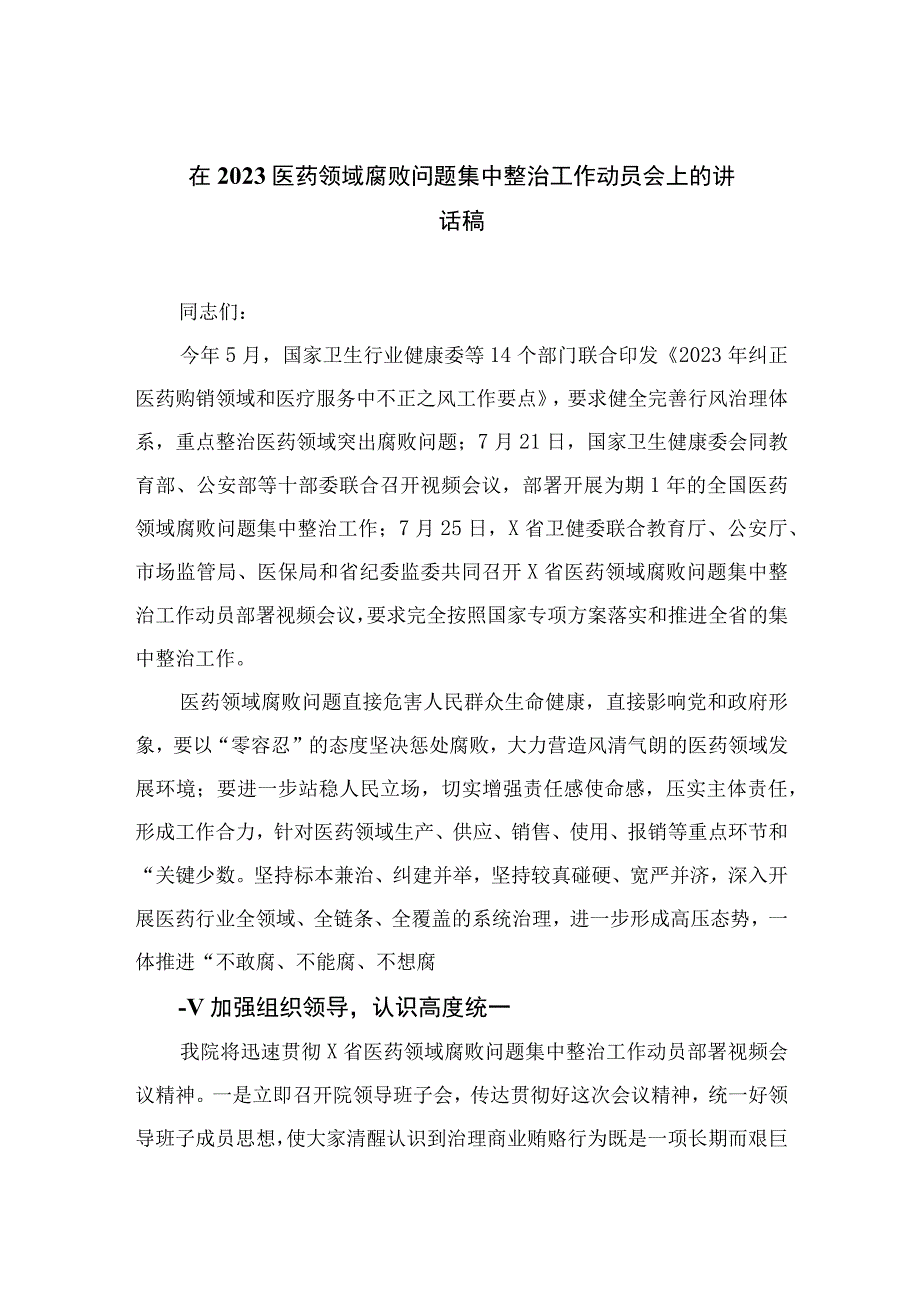 在2023医药领域腐败问题集中整治工作动员会上的讲话稿

同志们：

今年5月，国家卫生行业健康委等14个部门联合印发《2023年纠正医药购销领域和医疗服务中不正之风工作要点》，要求健全完善行风治理体系，重点整治医药领域突出腐败问题；7月21日，国家卫生健康委会同教育部、公安部等十部委联合召开视频会议，部署开展为期1年的全国医药领域腐败问题集中整治工作；7月25日，X省卫健委联合教育厅、公安厅、市场监管局、医保局和省纪委监委共同召开X省医药领域腐败问题集中整治工作动员部署视频会议，要求完全按照国家专项方案落实和推进全省的集中整治工作。

医药领域腐败问题直接危害人民群众生命健康，直接影响党和政府形象，要以“零容忍”的态度坚决惩处腐败，大力营造风清气朗的医药领域发展环境；要进一步站稳人民立场，切实增强责任感使命感，压实主体责任，形成工作合力，针对医药领域生产、供应、销售、使用、报销等重点环节和“关键少数。坚持标本兼治、纠建并举，坚持较真碰硬、宽严并济，深入开展医药行业全领域、全链条、全覆盖的系统治理，进一步形成高压态势，一体推进“不敢腐、不能腐、不想腐

-V加强组织领导，认识高度统一

我院将迅速贯彻X省医药领域腐败问题集中整治工作动员部署视频会议精神。一是立即召开院领导班子会，传达贯彻好这次会议精神，统一好领导班子成员思想，使大家清醒认识到治理商业贿赂行为既是一项长期而艰巨